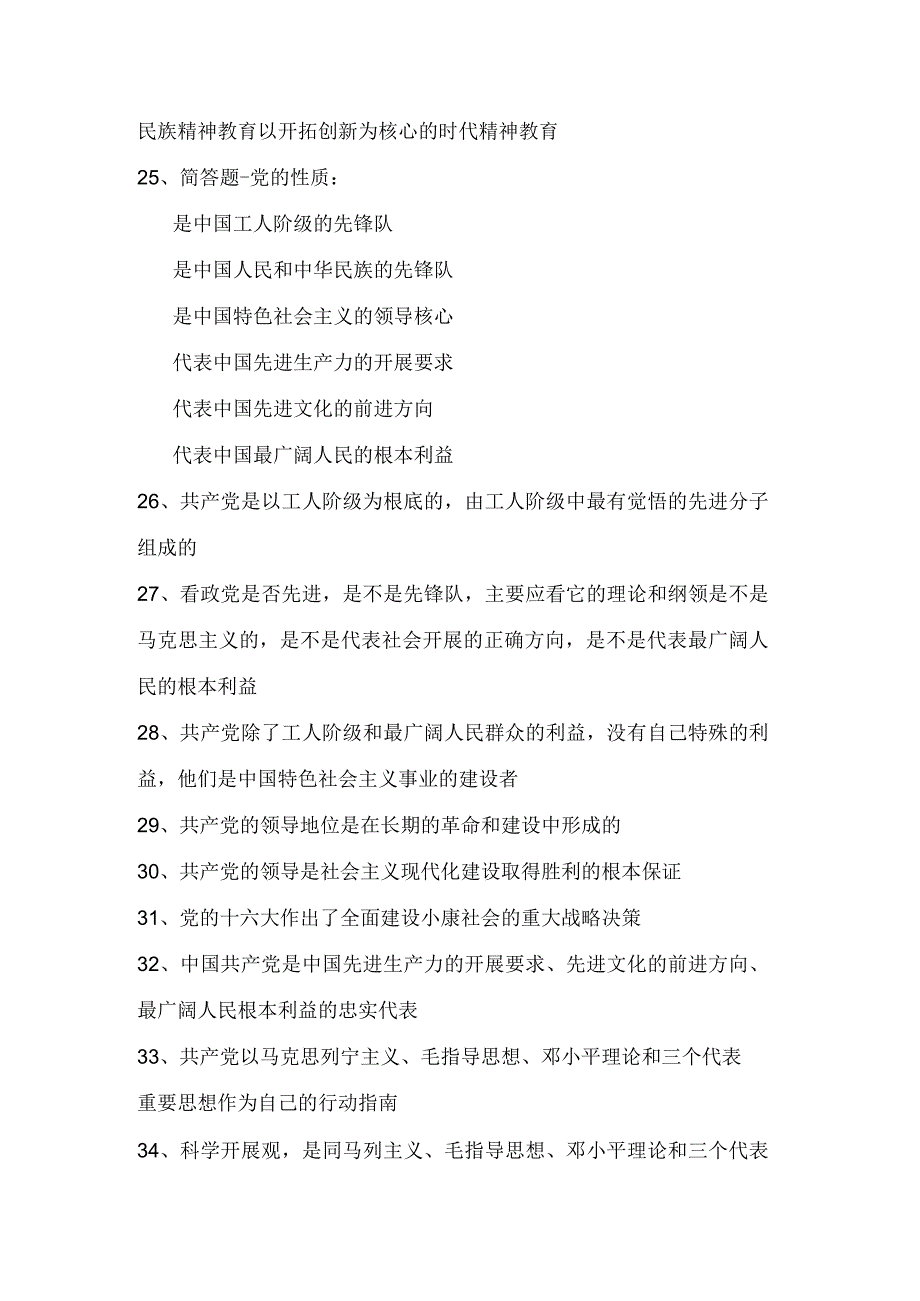 民族精神教育以开拓创新为核心的时代精神教育

25、简答题-党的性质：

是中国工人阶级的先锋队

是中国人民和中华民族的先锋队

是中国特色社会主义的领导核心

代表中国先进生产力的开展要求

代表中国先进文化的前进方向

代表中国最广阔人民的根本利益

26、共产党是以工人阶级为根底的，由工人阶级中最有觉悟的先进分子组成的

27、看政党是否先进，是不是先锋队，主要应看它的理论和纲领是不是马克思主义的，是不是代表社会开展的正确方向，是不是代表最广阔人民的根本利益

28、共产党除了工人阶级和最广阔人民群众的利益，没有自己特殊的利益，他们是中国特色社会主义事业的建设者

29、共产党的领导地位是在长期的革命和建设中形成的

30、共产党的领导是社会主义现代化建设取得胜利的根本保证

31、党的十六大作出了全面建设小康社会的重大战略决策

32、中国共产党是中国先进生产力的开展要求、先进文化的前进方向、最广阔人民根本利益的忠实代表

33、共产党以马克思列宁主义、毛指导思想、邓小平理论和三个代表重要思想作为自己的行动指南

34、科学开展观，是同马列主义、毛指导思想、邓小平理论和三个代表